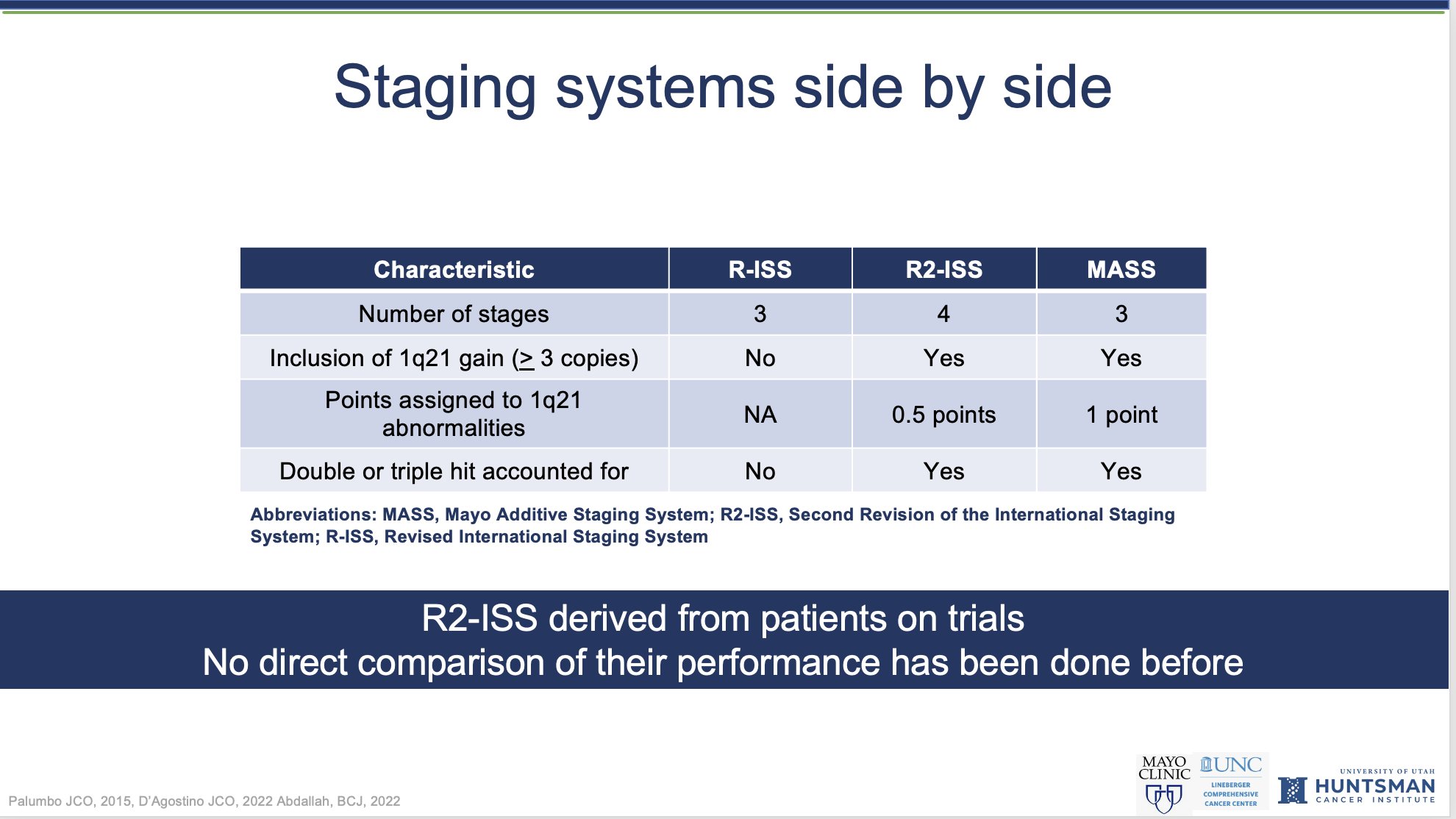 Staging systems side by side

| Characteristic | R-ISS | R2-ISS | MASS |
|---|---|---|---|
| Number of stages | 3 | 4 | 3 |
| Inclusion of 1q21 gain ($\geq$ 3 copies) | No | Yes | Yes |
| Points assigned to 1q21 abnormalities | NA | 0.5 points | 1 point |
| Double or triple hit accounted for | No | Yes | Yes |

Abbreviations: MASS, Mayo Additive Staging System; R2-ISS, Second Revision of the International Staging System; R-ISS, Revised International Staging System

R2-ISS derived from patients on trials
No direct comparison of their performance has been done before

Palumbo JCO, 2015, D'Agostino JCO, 2022 Abdallah, BCJ, 2022

MAYO CLINIC

UNC LINEBERGER COMPREHENSIVE CANCER CENTER

UNIVERSITY OF UTAH HUNTSMAN CANCER INSTITUTE